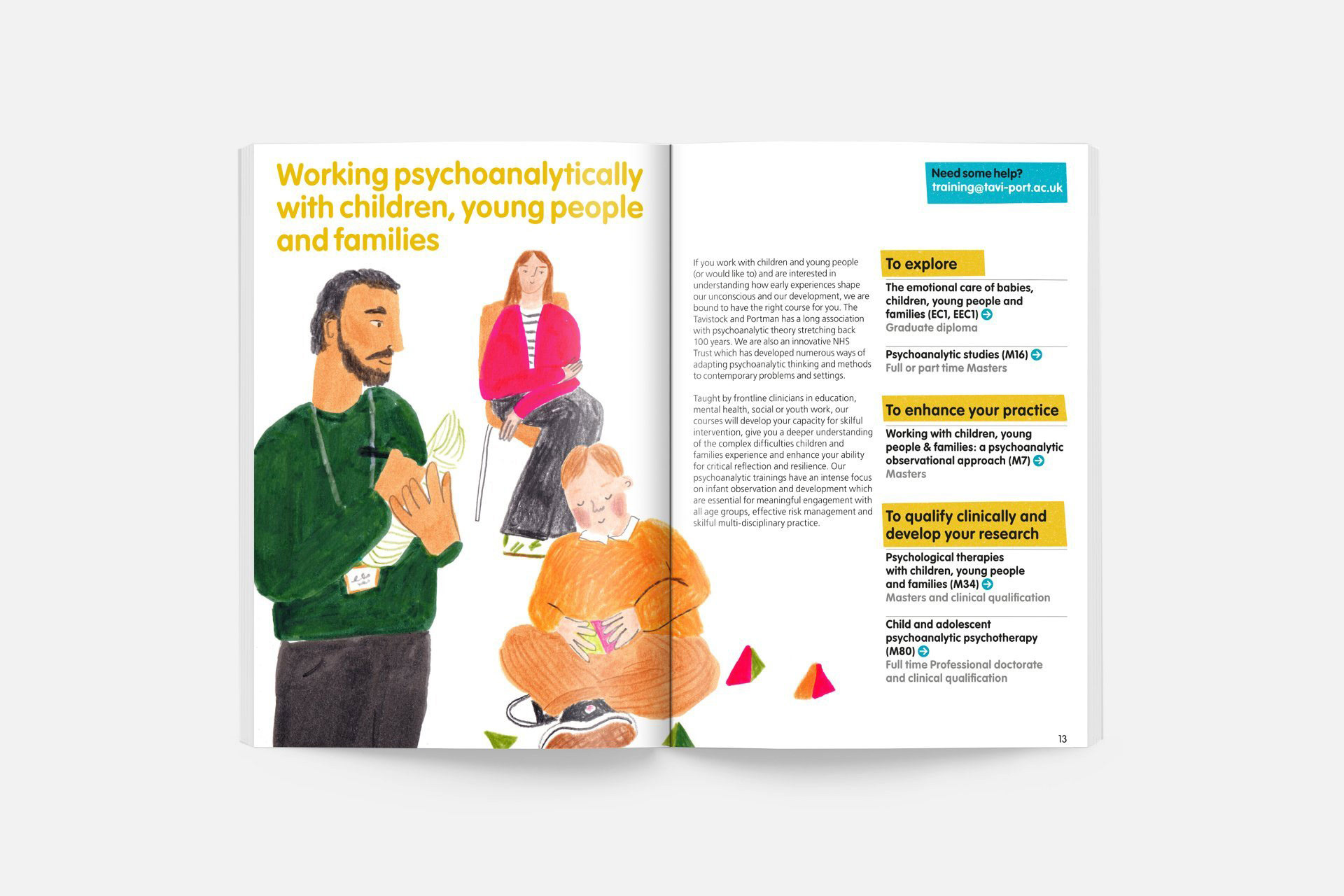 Working psychoanalytically with children, young people and families

Need some help?
training@tavi-port.ac.uk

If you work with children and young people (or would like to) and are interested in understanding how early experiences shape our unconscious and our development, we are bound to have the right course for you. The Tavistock and Portman has a long association with psychoanalytic theory stretching back 100 years. We are also an innovative NHS Trust which has developed numerous ways of adapting psychoanalytic thinking and methods to contemporary problems and settings.

Taught by frontline clinicians in education, mental health, social or youth work, our courses will develop your capacity for skilful intervention, give you a deeper understanding of the complex difficulties children and families experience and enhance your ability for critical reflection and resilience. Our psychoanalytic trainings have an intense focus on infant observation and development which are essential for meaningful engagement with all age groups, effective risk management and skilful multi-disciplinary practice.

To explore

The emotional care of babies, children, young people and families (EC1, EEC1)
Graduate diploma

Psychoanalytic studies (M16)
Full or part time Masters

To enhance your practice

Working with children, young people & families: a psychoanalytic observational approach (M7)
Masters

To qualify clinically and develop your research

Psychological therapies with children, young people and families (M34)
Masters and clinical qualification

Child and adolescent psychoanalytic psychotherapy (M80)
Full time Professional doctorate and clinical qualification

13